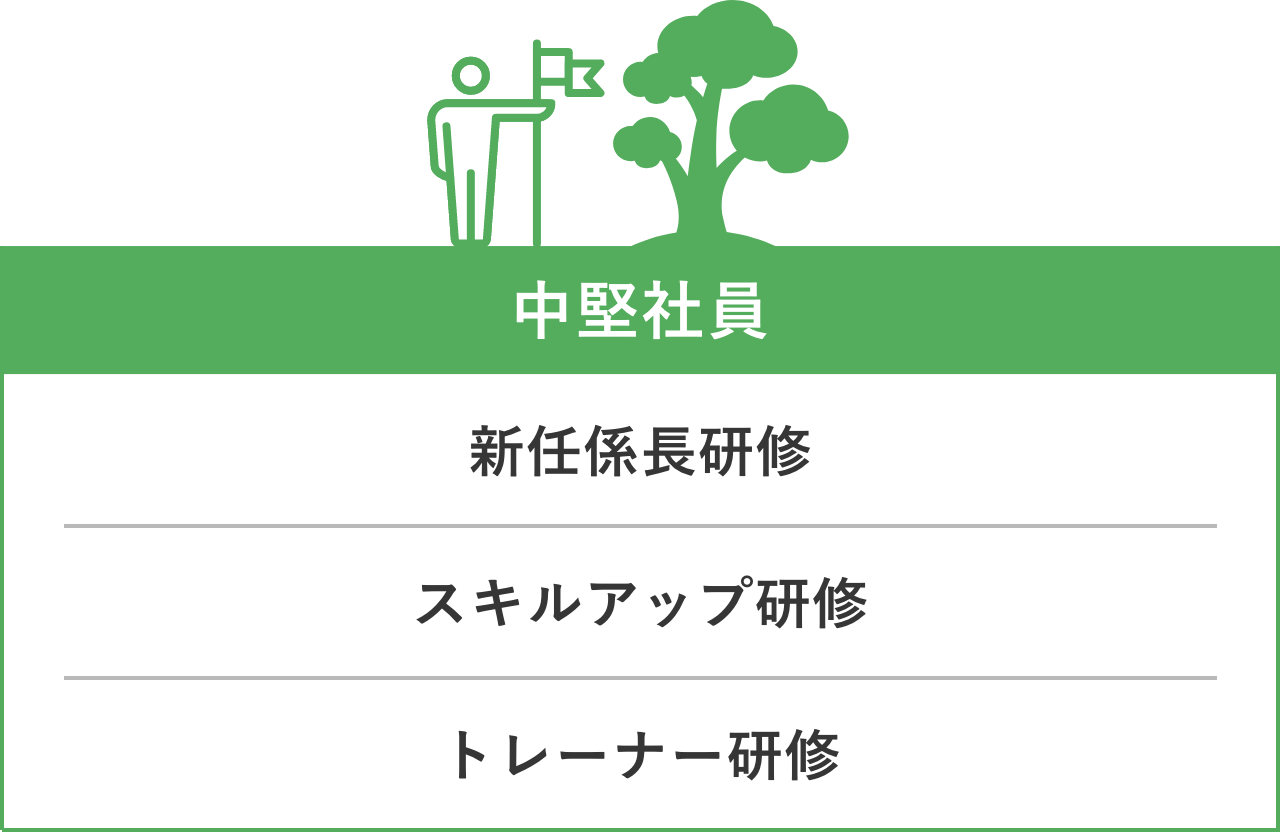 中堅社員

新任係長研修

スキルアップ研修

トレーナー研修